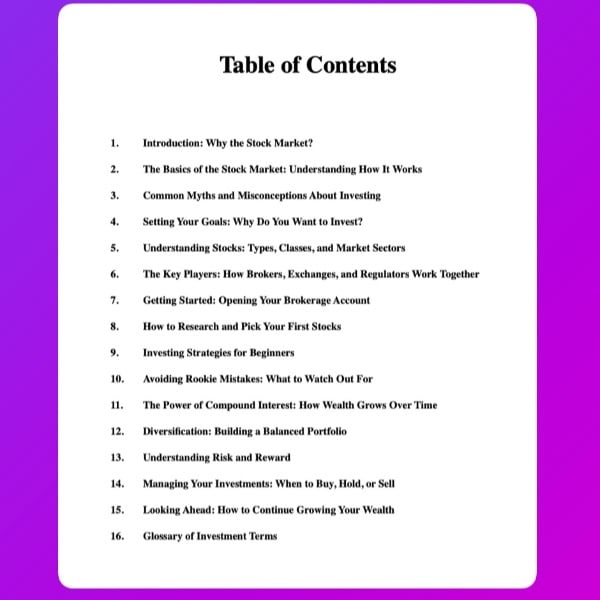 Table of Contents

1. Introduction: Why the Stock Market?
2. The Basics of the Stock Market: Understanding How It Works
3. Common Myths and Misconceptions About Investing
4. Setting Your Goals: Why Do You Want to Invest?
5. Understanding Stocks: Types, Classes, and Market Sectors
6. The Key Players: How Brokers, Exchanges, and Regulators Work Together
7. Getting Started: Opening Your Brokerage Account
8. How to Research and Pick Your First Stocks
9. Investing Strategies for Beginners
10. Avoiding Rookie Mistakes: What to Watch Out For
11. The Power of Compound Interest: How Wealth Grows Over Time
12. Diversification: Building a Balanced Portfolio
13. Understanding Risk and Reward
14. Managing Your Investments: When to Buy, Hold, or Sell
15. Looking Ahead: How to Continue Growing Your Wealth
16. Glossary of Investment Terms